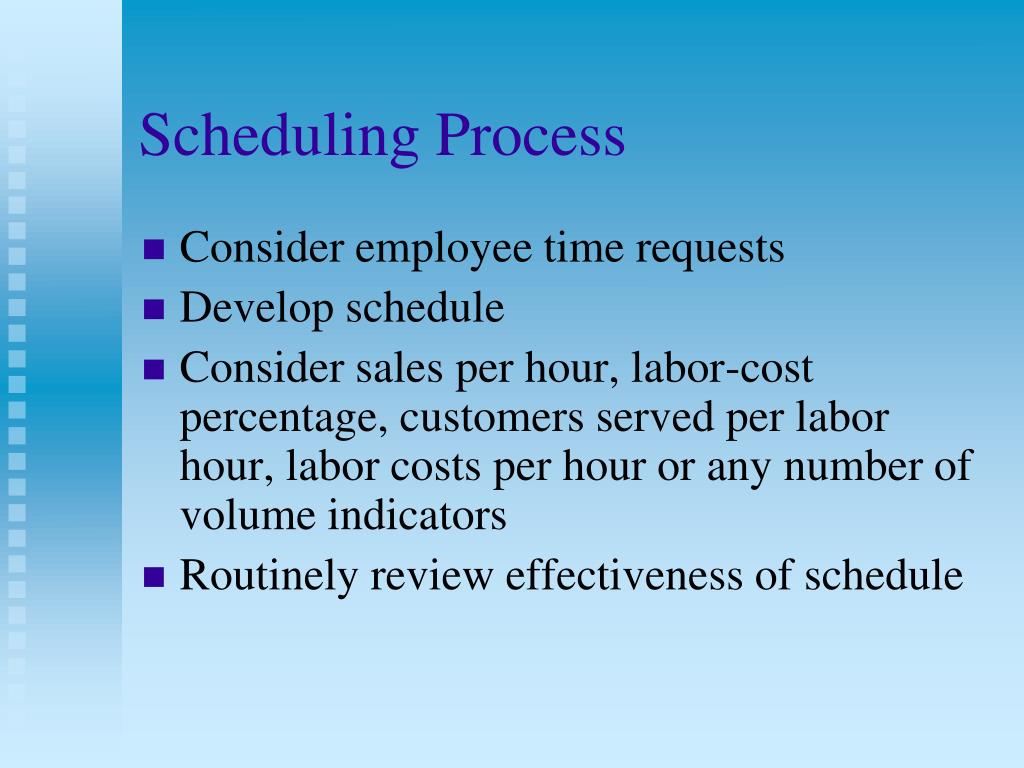 Scheduling Process

- Consider employee time requests
- Develop schedule
- Consider sales per hour, labor-cost percentage, customers served per labor hour, labor costs per hour or any number of volume indicators
- Routinely review effectiveness of schedule